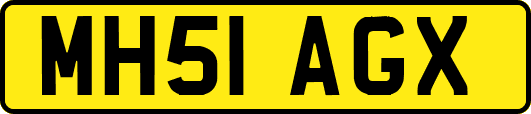 MH51 AGX